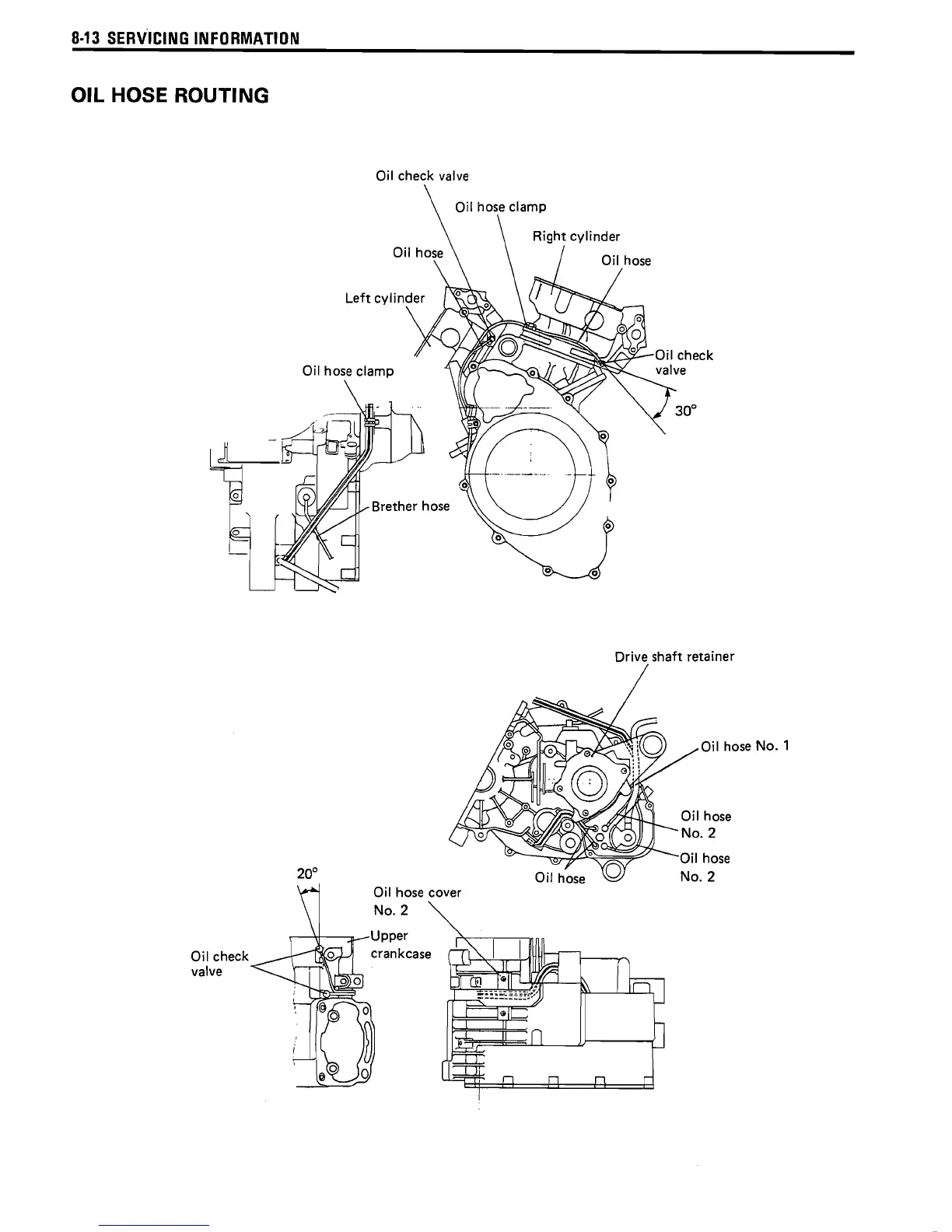 8-13 SERVICING INFORMATION

OIL HOSE ROUTING

Oil check valve

Oil hose clamp

Right cylinder

Oil hose

Oil hose

Left cylinder

Oil check valve

Oil hose clamp

30°

Brether hose

Drive shaft retainer

Oil hose No. 1

Oil hose No. 2

Oil hose No. 2

Oil hose

20°

Oil hose cover No. 2

Upper crankcase

Oil check valve